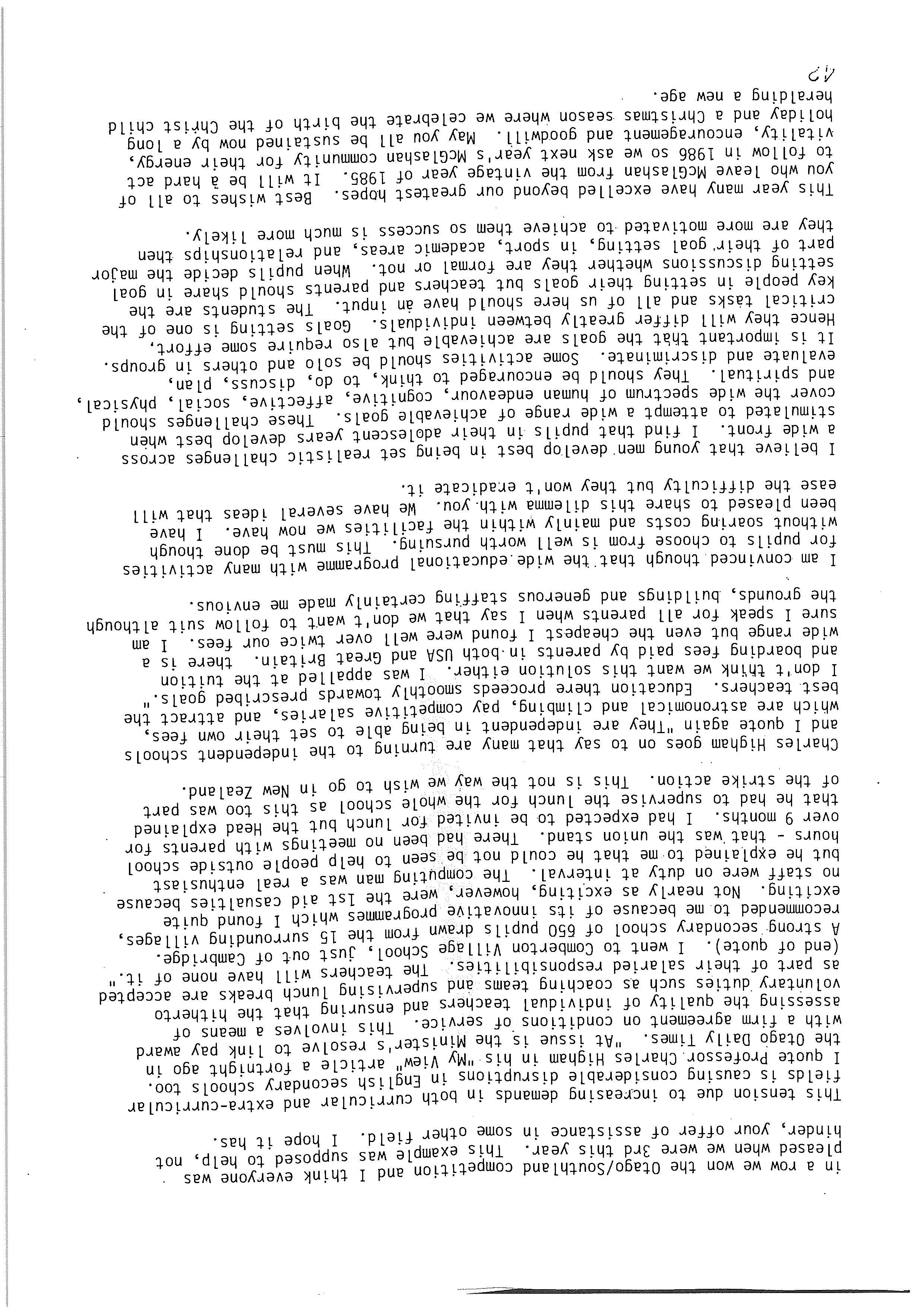 in a row we won the Otago/Southland competition and I think everyone was pleased when we were 3rd this year. This example was supposed to help, not hinder, your offer of assistance in some other field. I hope it has.

This tension due to increasing demands in both curricular and extra-curricular fields is causing considerable disruptions in English secondary schools too. I quote Professor Charles Higham in his "My View" article a fortnight ago in the Otago Daily Times. "At issue is the Minister's resolve to link pay award with a firm agreement on conditions of service. This involves a means of assessing the quality of individual teachers and ensuring that the hitherto voluntary duties such as coaching teams and supervising lunch breaks are accepted as part of their salaried responsibilities. The teachers will have none of it." (end of quote). I went to Comberton Village School, just out of Cambridge. A strong secondary school of 650 pupils drawn from the 15 surrounding villages, recommended to me because of its innovative programmes which I found quite exciting. Not nearly as exciting, however, were the 1st aid casualties because no staff were on duty at interval. The computing man was a real enthusiast but he explained to me that he could not be seen to help people outside school hours - that was the union stand. There had been no meetings with parents for over 9 months. I had expected to be invited for lunch but the Head explained that he had to supervise the lunch for the whole school as this too was part of the strike action. This is not the way we wish to go in New Zealand.

Charles Higham goes on to say that many are turning to the independent schools and I quote again "They are independent in being able to set their own fees, which are astronomical and climbing, pay competitive salaries, and attract the best teachers. Education there proceeds smoothly towards prescribed goals." I don't think we want this solution either. I was appalled at the tuition and boarding fees paid by parents in both USA and Great Britain. there is a wide range but even the cheapest I found were well over twice our fees. I am sure I speak for all parents when I say that we don't want to follow suit although the grounds, buildings and generous staffing certainly made me envious.

I am convinced though that the wide educational programme with many activities for pupils to choose from is well worth pursuing. This must be done though without soaring costs and mainly within the facilities we now have. I have been pleased to share this dilemma with you. We have several ideas that will ease the difficulty but they won't eradicate it.

I believe that young men develop best in being set realistic challenges across a wide front. I find that pupils in their adolescent years develop best when stimulated to attempt a wide range of achievable goals. These challenges should cover the wide spectrum of human endeavour, cognitive, affective, social, physical, and spiritual. They should be encouraged to think, to do, discuss, plan, evaluate and discriminate. Some activities should be solo and others in groups. It is important that the goals are achievable but also require some effort. Hence they will differ greatly between individuals. Goals setting is one of the critical tasks and all of us here should have an input. The students are the key people in setting their goals but teachers and parents should share in goal setting discussions whether they are formal or not. When pupils decide the major part of their goal setting, in sport, academic areas, and relationships then they are more motivated to achieve them so success is much more likely.

This year many have excelled beyond our greatest hopes. Best wishes to all of you who leave McGlashan from the vintage year of 1985. It will be a hard act to follow in 1986 so we ask next year's McGlashan community for their energy, vitality, encouragement and goodwill. May you all be sustained now by a long holiday and a Christmas season where we celebrate the birth of the Christ child heralding a new age.

42